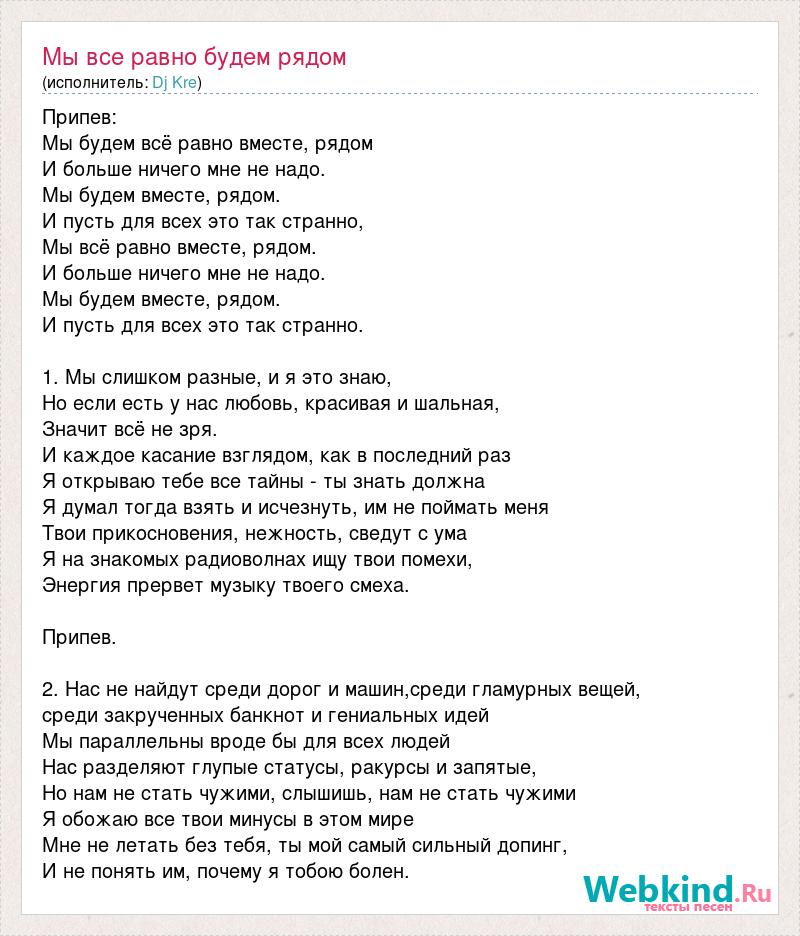 Мы все равно будем рядом
(исполнитель: Dj Kre)

Припев:
Мы будем всё равно вместе, рядом
И больше ничего мне не надо.
Мы будем вместе, рядом.
И пусть для всех это так странно,
Мы всё равно вместе, рядом.
И больше ничего мне не надо.
Мы будем вместе, рядом.
И пусть для всех это так странно.

1. Мы слишком разные, и я это знаю,
Но если есть у нас любовь, красивая и шальная,
Значит всё не зря.
И каждое касание взглядом, как в последний раз
Я открываю тебе все тайны - ты знать должна
Я думал тогда взять и исчезнуть, им не поймать меня
Твои прикосновения, нежность, сведут с ума
Я на знакомых радиоволнах ищу твои помехи,
Энергия прервет музыку твоего смеха.

Припев.

2. Нас не найдут среди дорог и машин,среди гламурных вещей,
среди закрученных банкнот и гениальных идей
Мы параллельны вроде бы для всех людей
Нас разделяют глупые статусы, ракурсы и запятые,
Но нам не стать чужими, слышишь, нам не стать чужими
Я обожаю все твои минусы в этом мире
Мне не летать без тебя, ты мой самый сильный допинг,
И не понять им, почему я тобою болен.

Webkind.Ru
тексты песен